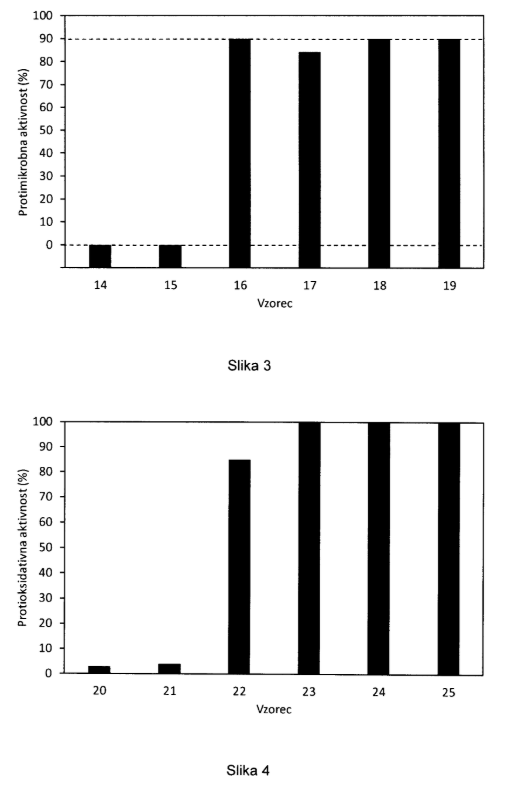 100
90
80
70
60
50
40
30
20
10
0

Protimikrobna aktivnost (%)

14 15 16 17 18 19
Vzorec

Slika 3

100
90
80
70
60
50
40
30
20
10
0

Protioksidativna aktivnost (%)

20 21 22 23 24 25
Vzorec

Slika 4